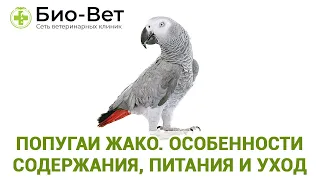 Био-Вет
Сеть ветеринарных клиник

ПОПУГАИ ЖАКО. ОСОБЕННОСТИ СОДЕРЖАНИЯ, ПИТАНИЯ И УХОД